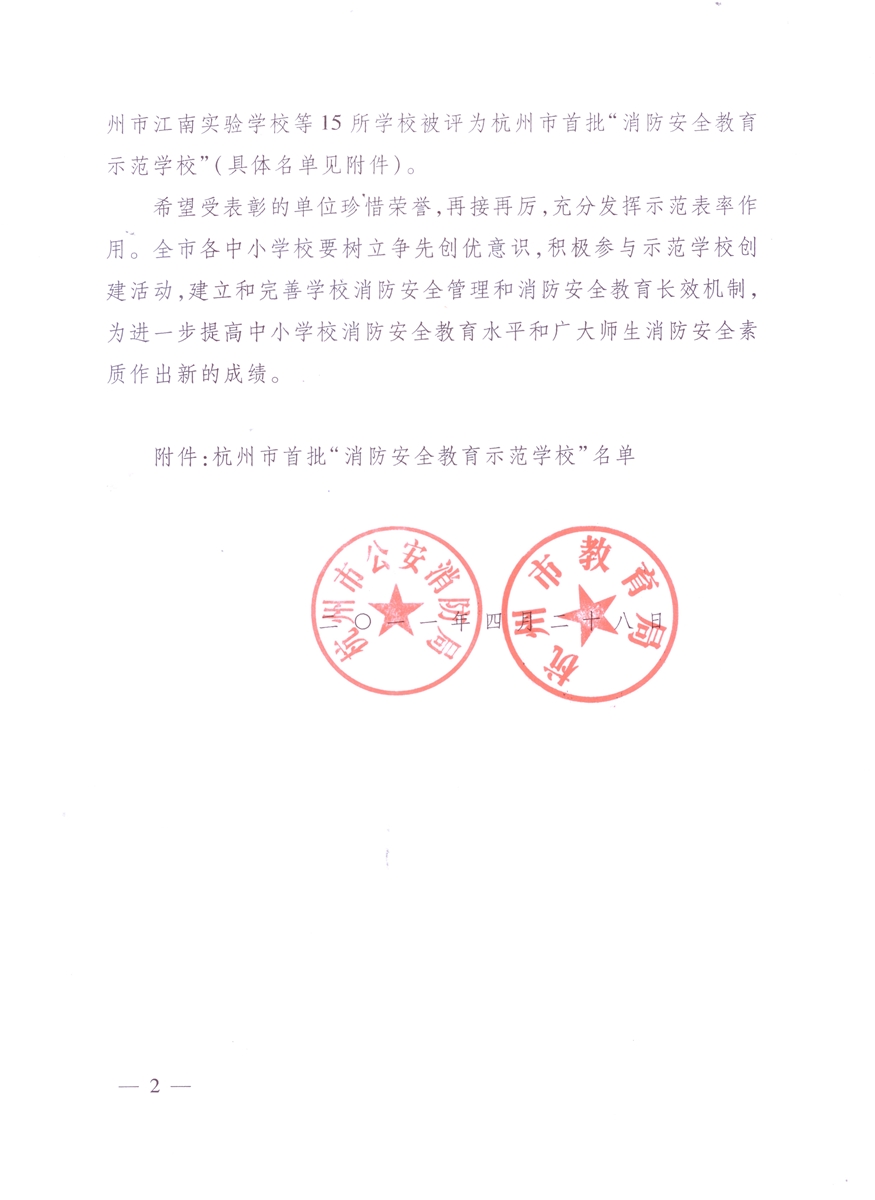 州市江南实验学校等15所学校被评为杭州市首批“消防安全教育示范学校”(具体名单见附件)。

希望受表彰的单位珍惜荣誉,再接再厉,充分发挥示范表率作用。全市各中小学校要树立争先创优意识,积极参与示范学校创建活动,建立和完善学校消防安全管理和消防安全教育长效机制,为进一步提高中小学校消防安全教育水平和广大师生消防安全素质作出新的成绩。

附件:杭州市首批“消防安全教育示范学校”名单

杭州市公安消防局　　杭州市教育局

二〇一一年四月二十八日

— 2 —